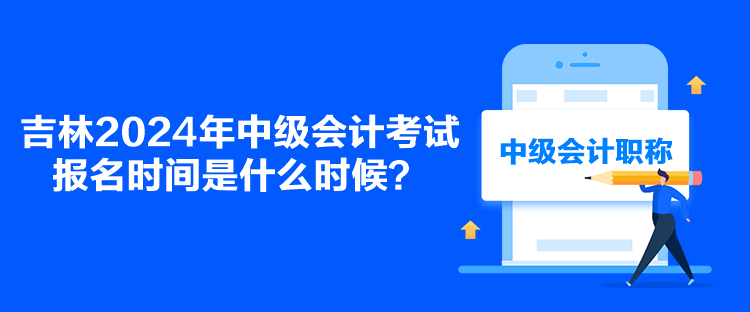 吉林2024年中级会计考试报名时间是什么时候？

中级会计职称